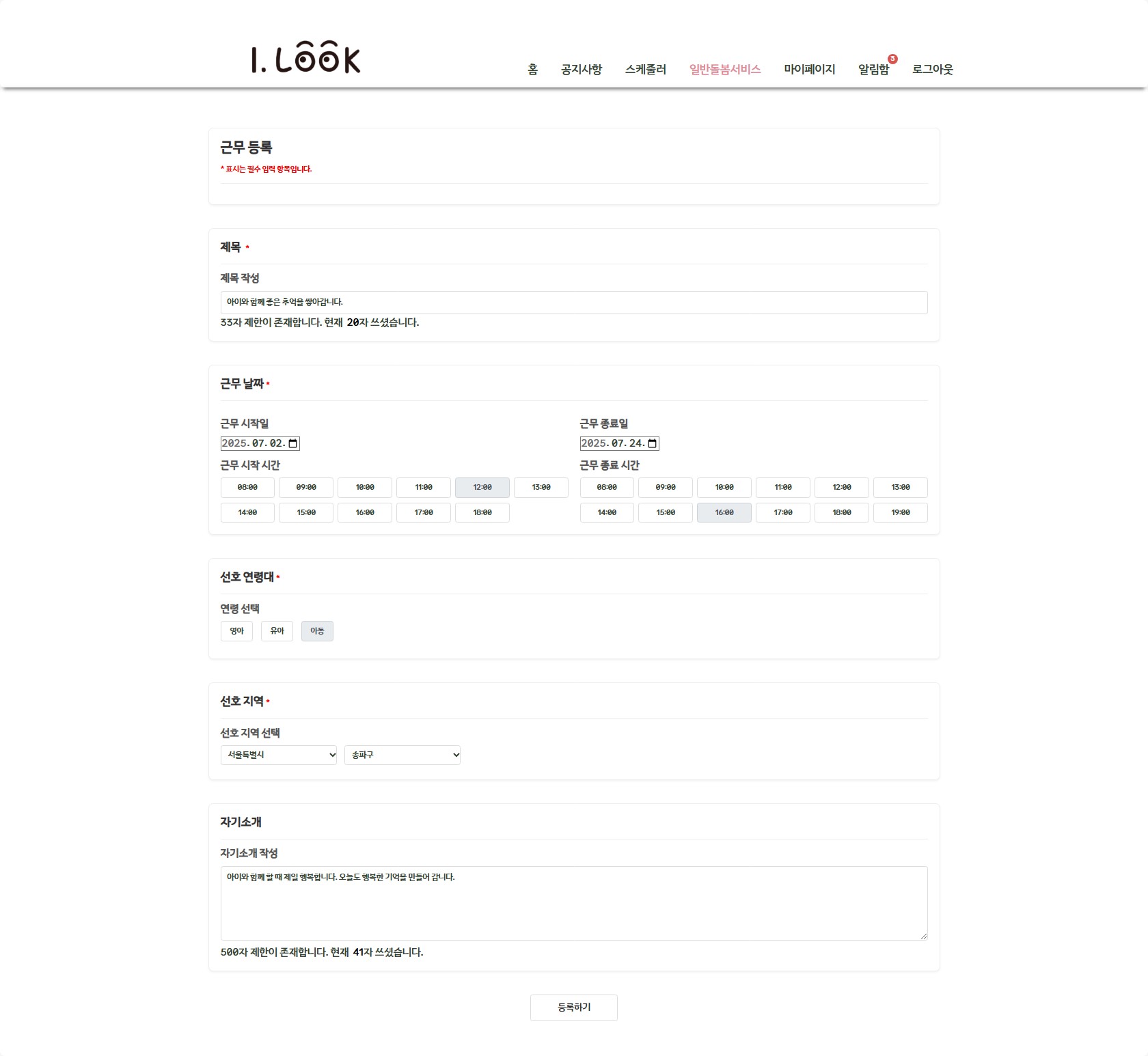 I. LOOK

홈 공지사항 스케줄러 일반돌봄서비스 마이페이지 알림함 3 로그아웃

근무 등록
* 표시는 필수 입력 항목입니다.

제목 *
제목 작성
아이와 함께 좋은 추억을 쌓아갑니다.
33자 제한이 존재합니다. 현재 20자 쓰셨습니다.

근무 날짜 *
근무 시작일
2025. 07. 02.
근무 시작 시간
08:00 09:00 10:00 11:00 12:00 13:00
14:00 15:00 16:00 17:00 18:00

근무 종료일
2025. 07. 24.
근무 종료 시간
08:00 09:00 10:00 11:00 12:00 13:00
14:00 15:00 16:00 17:00 18:00 19:00

선호 연령대 *
연령 선택
영아 유아 아동

선호 지역 *
선호 지역 선택
서울특별시 송파구

자기소개
자기소개 작성
아이와 함께 할 때 제일 행복합니다. 오늘도 행복한 기억을 만들어 갑니다.
500자 제한이 존재합니다. 현재 41자 쓰셨습니다.

등록하기